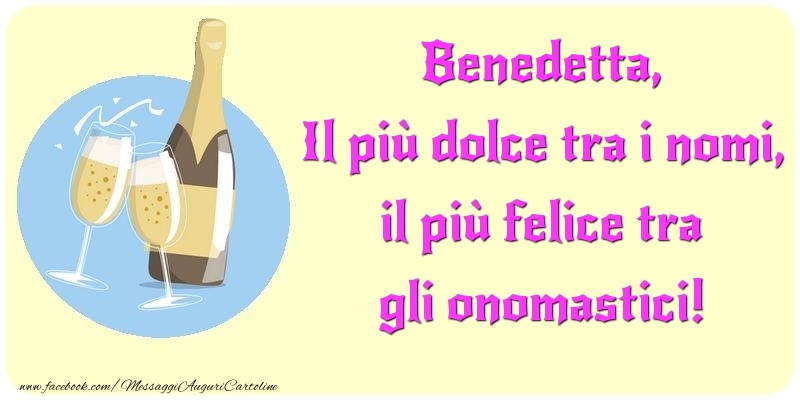 Benedetta,
Il più dolce tra i nomi,
il più felice tra
gli onomastici!

www.facebook.com/MessaggiAuguriCartoline